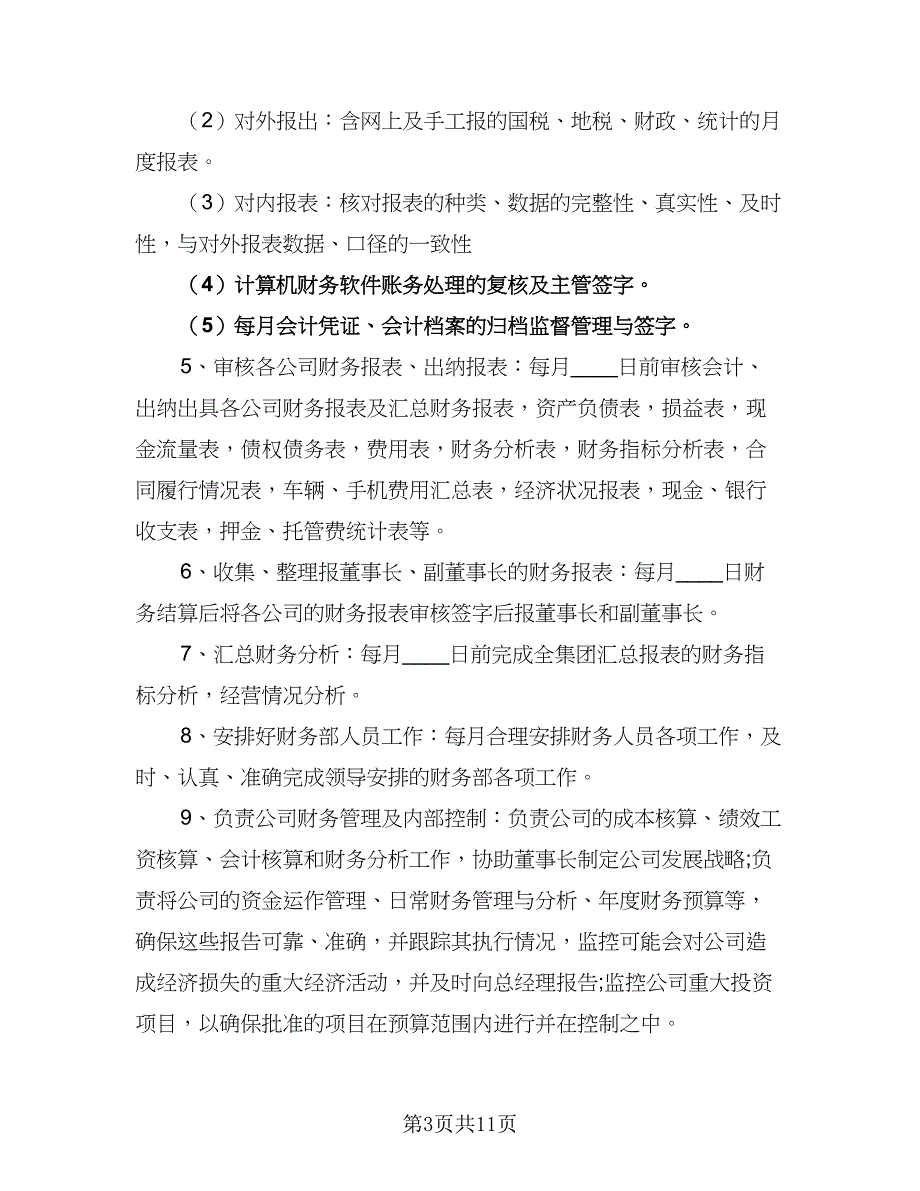 （2）对外报出：含网上及手工报的国税、地税、财政、统计的月度报表。

（3）对内报表：核对报表的种类、数据的完整性、真实性、及时性，与对外报表数据、口径的一致性

（4）计算机财务软件账务处理的复核及主管签字。

（5）每月会计凭证、会计档案的归档监督管理与签字。

5、审核各公司财务报表、出纳报表：每月____日前审核会计、出纳出具各公司财务报表及汇总财务报表，资产负债表，损益表，现金流量表，债权债务表，费用表，财务分析表，财务指标分析表，合同履行情况表，车辆、手机费用汇总表，经济状况报表，现金、银行收支表，押金、托管费统计表等。

6、收集、整理报董事长、副董事长的财务报表：每月____日财务结算后将各公司的财务报表审核签字后报董事长和副董事长。

7、汇总财务分析：每月____日前完成全集团汇总报表的财务指标分析，经营情况分析。

8、安排好财务部人员工作：每月合理安排财务人员各项工作，及时、认真、准确完成领导安排的财务部各项工作。

9、负责公司财务管理及内部控制：负责公司的成本核算、绩效工资核算、会计核算和财务分析工作，协助董事长制定公司发展战略;负责将公司的资金运作管理、日常财务管理与分析、年度财务预算等，确保这些报告可靠、准确，并跟踪其执行情况，监控可能会对公司造成经济损失的重大经济活动，并及时向总经理报告;监控公司重大投资项目，以确保批准的项目在预算范围内进行并在控制之中。

第3页共11页